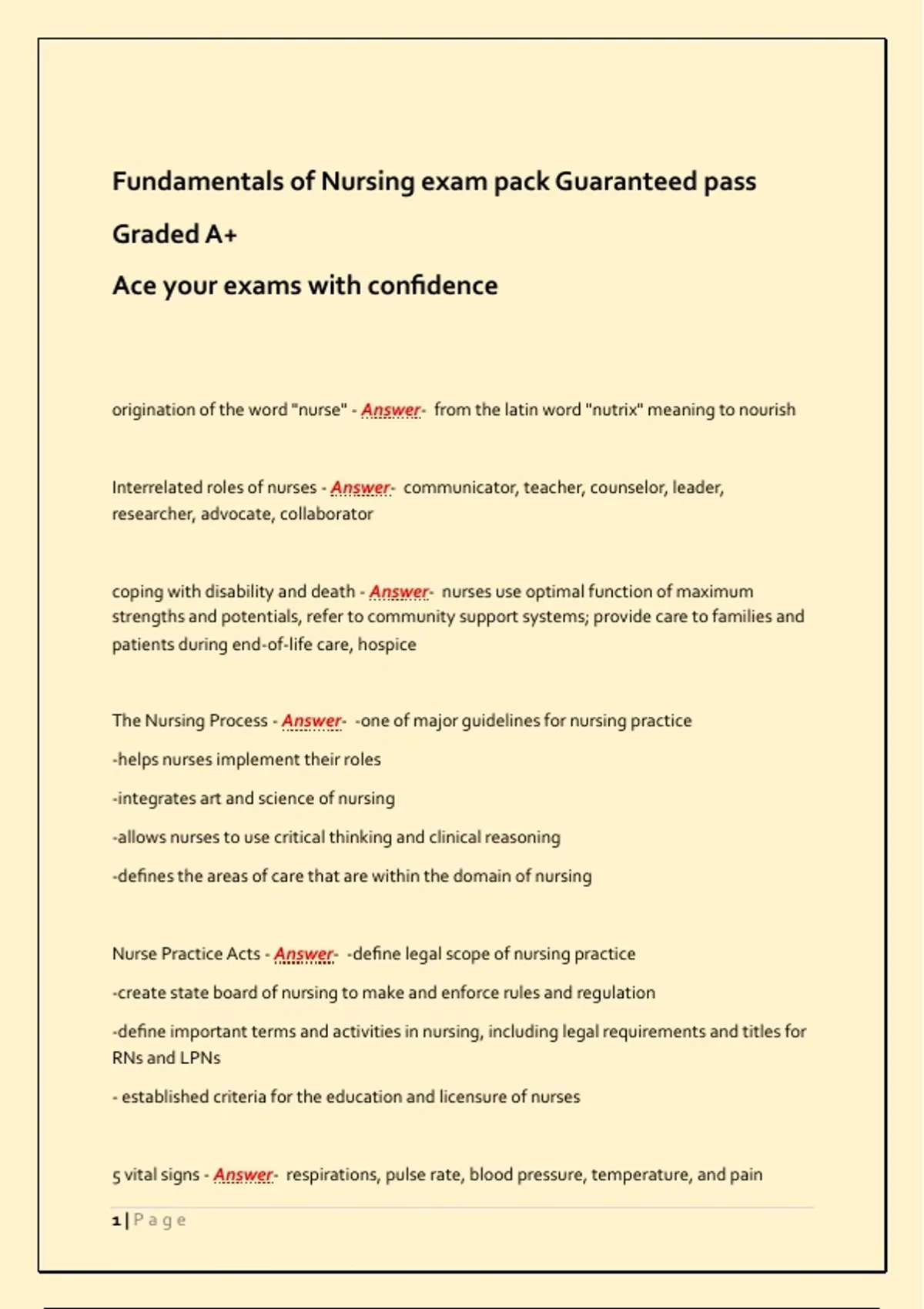 Fundamentals of Nursing exam pack Guaranteed pass

Graded A+

Ace your exams with confidence

origination of the word "nurse" - Answer- from the latin word "nutrix" meaning to nourish

Interrelated roles of nurses - Answer- communicator, teacher, counselor, leader, researcher, advocate, collaborator

coping with disability and death - Answer- nurses use optimal function of maximum strengths and potentials, refer to community support systems; provide care to families and patients during end-of-life care, hospice

The Nursing Process - Answer- -one of major guidelines for nursing practice

-helps nurses implement their roles

-integrates art and science of nursing

-allows nurses to use critical thinking and clinical reasoning

-defines the areas of care that are within the domain of nursing

Nurse Practice Acts - Answer- -define legal scope of nursing practice

-create state board of nursing to make and enforce rules and regulation

-define important terms and activities in nursing, including legal requirements and titles for RNs and LPNs

- established criteria for the education and licensure of nurses

5 vital signs - Answer- respirations, pulse rate, blood pressure, temperature, and pain

1 | P a g e